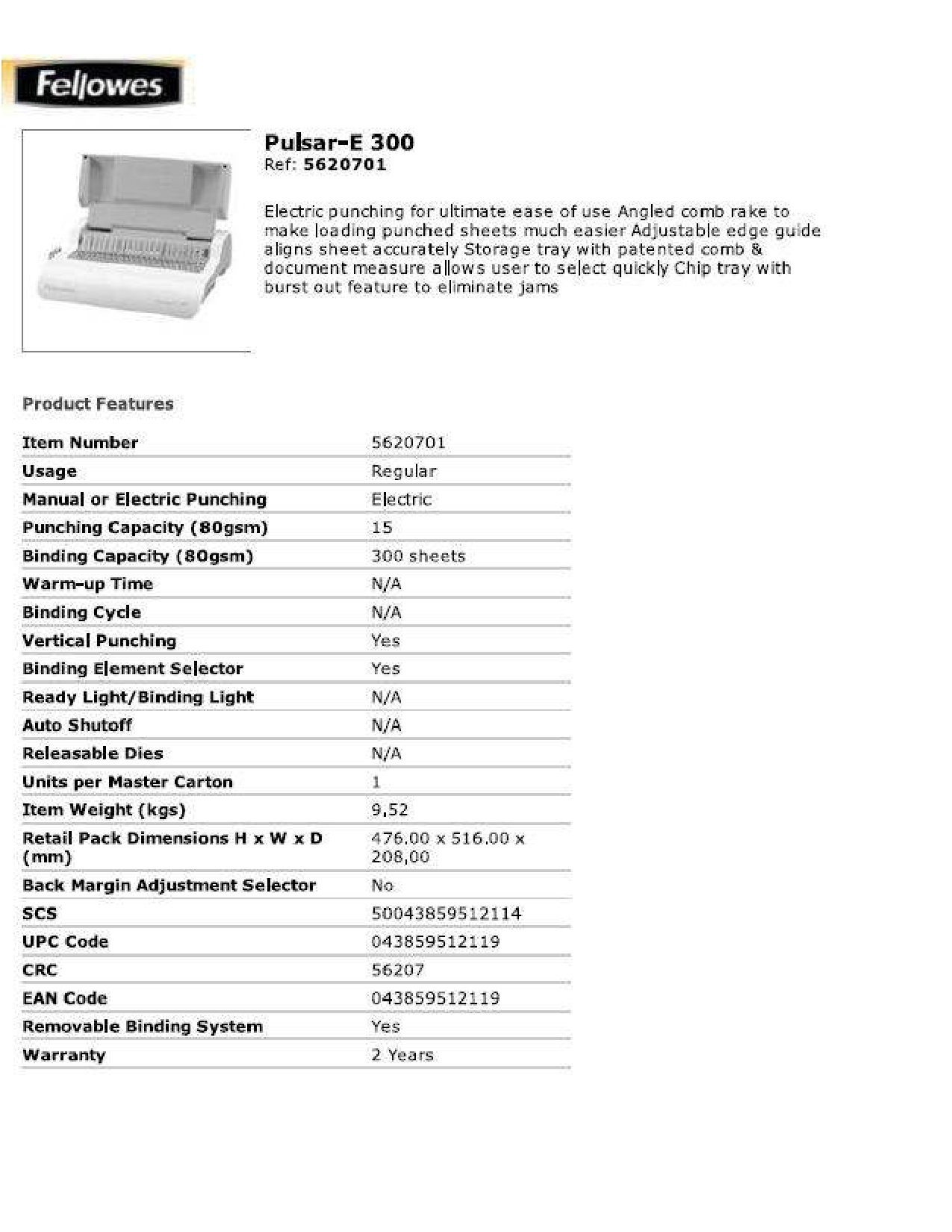 Fellowes

Pulsar-E 300
Ref: 5620701

Electric punching for ultimate ease of use Angled comb rake to make loading punched sheets much easier Adjustable edge guide aligns sheet accurately Storage tray with patented comb & document measure allows user to select quickly Chip tray with burst out feature to eliminate jams

Product Features

| | |
|---|---|
| Item Number | 5620701 |
| Usage | Regular |
| Manual or Electric Punching | Electric |
| Punching Capacity (80gsm) | 15 |
| Binding Capacity (80gsm) | 300 sheets |
| Warm-up Time | N/A |
| Binding Cycle | N/A |
| Vertical Punching | Yes |
| Binding Element Selector | Yes |
| Ready Light/Binding Light | N/A |
| Auto Shutoff | N/A |
| Releasable Dies | N/A |
| Units per Master Carton | 1 |
| Item Weight (kgs) | 9,52 |
| Retail Pack Dimensions H x W x D (mm) | 476.00 x 516.00 x 208,00 |
| Back Margin Adjustment Selector | No |
| SCS | 50043859512114 |
| UPC Code | 043859512119 |
| CRC | 56207 |
| EAN Code | 043859512119 |
| Removable Binding System | Yes |
| Warranty | 2 Years |